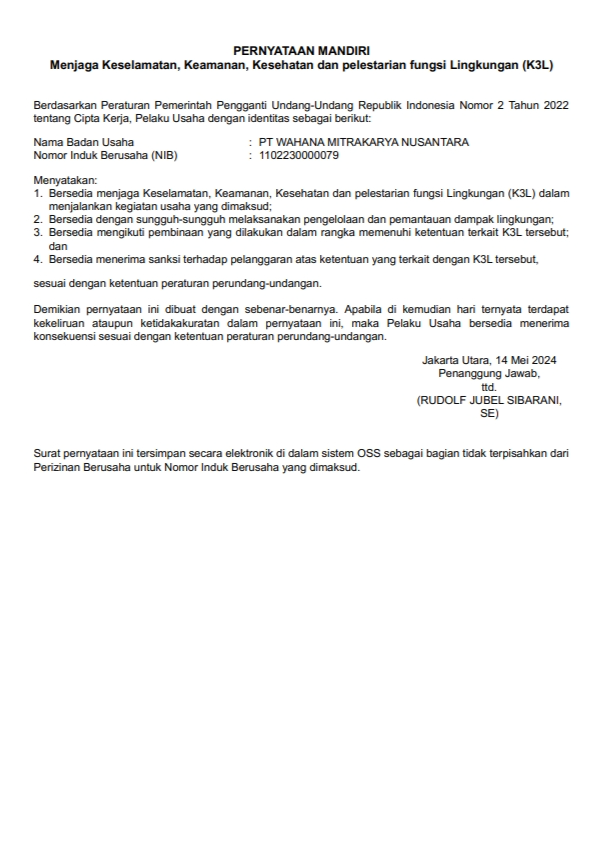 PERNYATAAN MANDIRI
Menjaga Keselamatan, Keamanan, Kesehatan dan pelestarian fungsi Lingkungan (K3L)

Berdasarkan Peraturan Pemerintah Pengganti Undang-Undang Republik Indonesia Nomor 2 Tahun 2022 tentang Cipta Kerja, Pelaku Usaha dengan identitas sebagai berikut:

Nama Badan Usaha : PT WAHANA MITRAKARYA NUSANTARA
Nomor Induk Berusaha (NIB) : 1102230000079

Menyatakan:
1. Bersedia menjaga Keselamatan, Keamanan, Kesehatan dan pelestarian fungsi Lingkungan (K3L) dalam menjalankan kegiatan usaha yang dimaksud;
2. Bersedia dengan sungguh-sungguh melaksanakan pengelolaan dan pemantauan dampak lingkungan;
3. Bersedia mengikuti pembinaan yang dilakukan dalam rangka memenuhi ketentuan terkait K3L tersebut; dan
4. Bersedia menerima sanksi terhadap pelanggaran atas ketentuan yang terkait dengan K3L tersebut,

sesuai dengan ketentuan peraturan perundang-undangan.

Demikian pernyataan ini dibuat dengan sebenar-benarnya. Apabila di kemudian hari ternyata terdapat kekeliruan ataupun ketidakakuratan dalam pernyataan ini, maka Pelaku Usaha bersedia menerima konsekuensi sesuai dengan ketentuan peraturan perundang-undangan.

Jakarta Utara, 14 Mei 2024
Penanggung Jawab,
ttd.
(RUDOLF JUBEL SIBARANI, SE)

Surat pernyataan ini tersimpan secara elektronik di dalam sistem OSS sebagai bagian tidak terpisahkan dari Perizinan Berusaha untuk Nomor Induk Berusaha yang dimaksud.